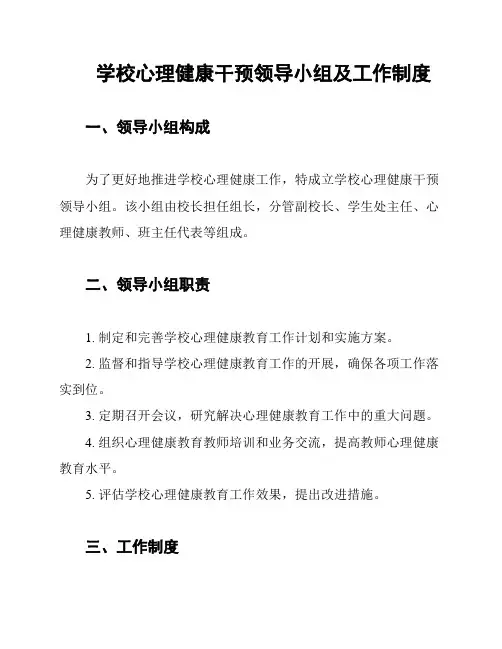 学校心理健康干预领导小组及工作制度

一、领导小组构成

为了更好地推进学校心理健康工作，特成立学校心理健康干预领导小组。该小组由校长担任组长，分管副校长、学生处主任、心理健康教师、班主任代表等组成。

二、领导小组职责

1. 制定和完善学校心理健康教育工作计划和实施方案。

2. 监督和指导学校心理健康教育工作的开展，确保各项工作落实到位。

3. 定期召开会议，研究解决心理健康教育工作中的重大问题。

4. 组织心理健康教育教师培训和业务交流，提高教师心理健康教育水平。

5. 评估学校心理健康教育工作效果，提出改进措施。

三、工作制度